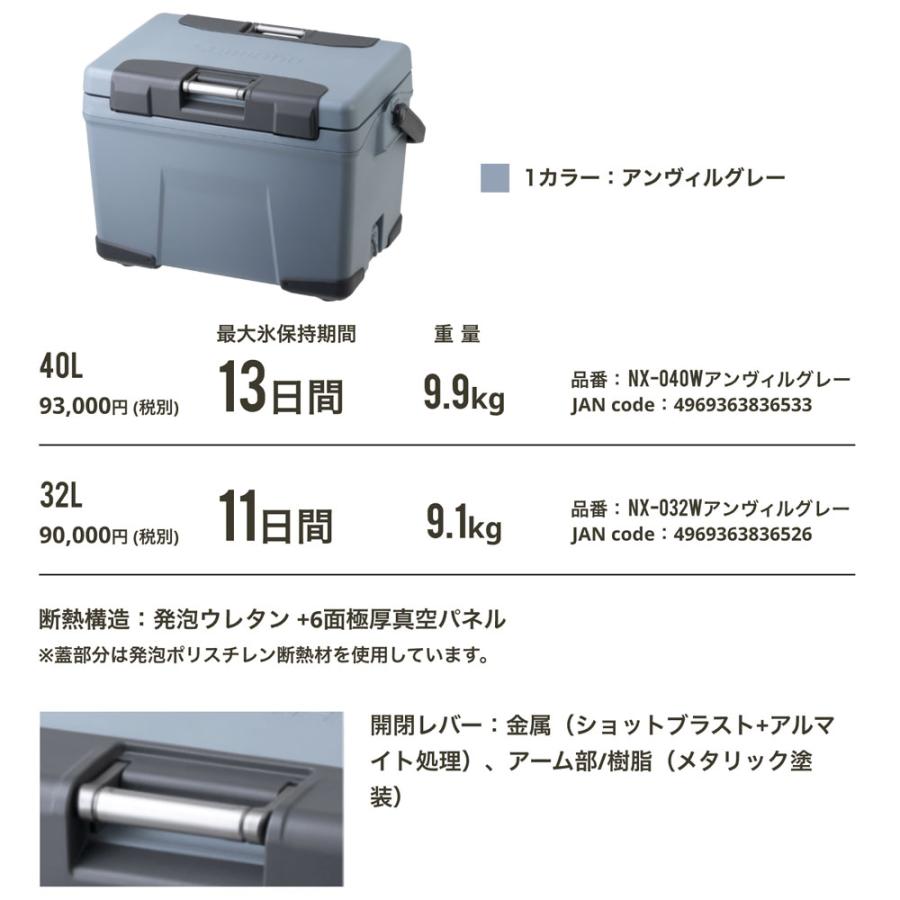 1カラー：アンヴィルグレー

| | 最大氷保持期間 | 重量 | |
|---|---|---|---|
| 40L 93,000円 (税別) | 13日間 | 9.9kg | 品番：NX-040Wアンヴィルグレー JAN code：4969363836533 |
| 32L 90,000円 (税別) | 11日間 | 9.1kg | 品番：NX-032Wアンヴィルグレー JAN code：4969363836526 |

断熱構造：発泡ウレタン +6面極厚真空パネル
※蓋部分は発泡ポリスチレン断熱材を使用しています。

開閉レバー：金属（ショットブラスト+アルマイト処理）、アーム部/樹脂（メタリック塗装）